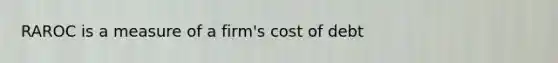 RAROC is a measure of a firm's cost of debt